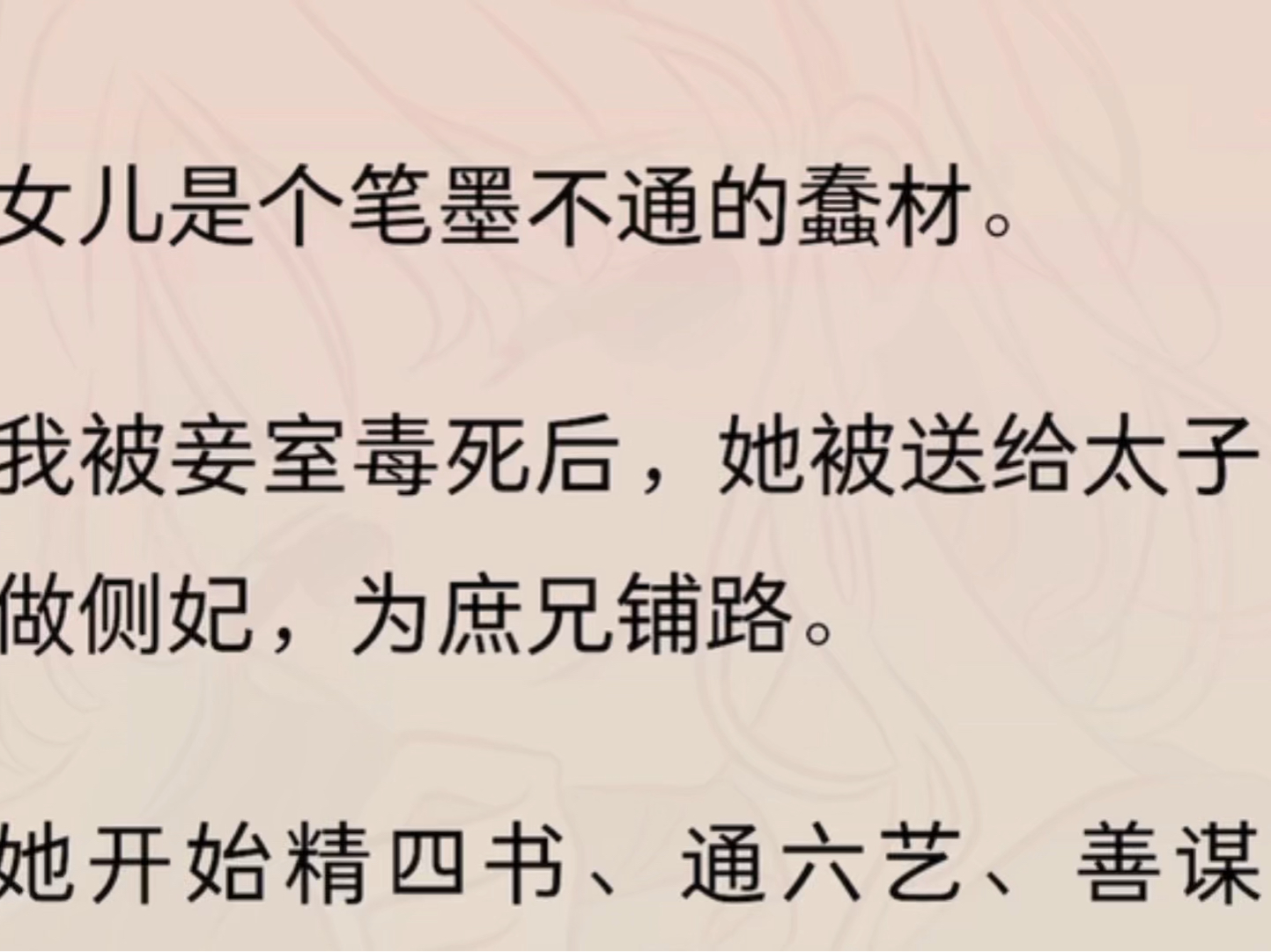 女儿是个笔墨不通的蠢材。

我被妾室毒死后，她被送给太子做侧妃，为庶兄铺路。

她开始精四书、通六艺、善谋